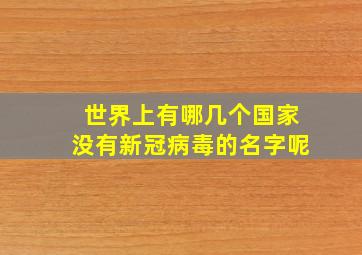 世界上有哪几个国家
没有新冠病毒的名字呢